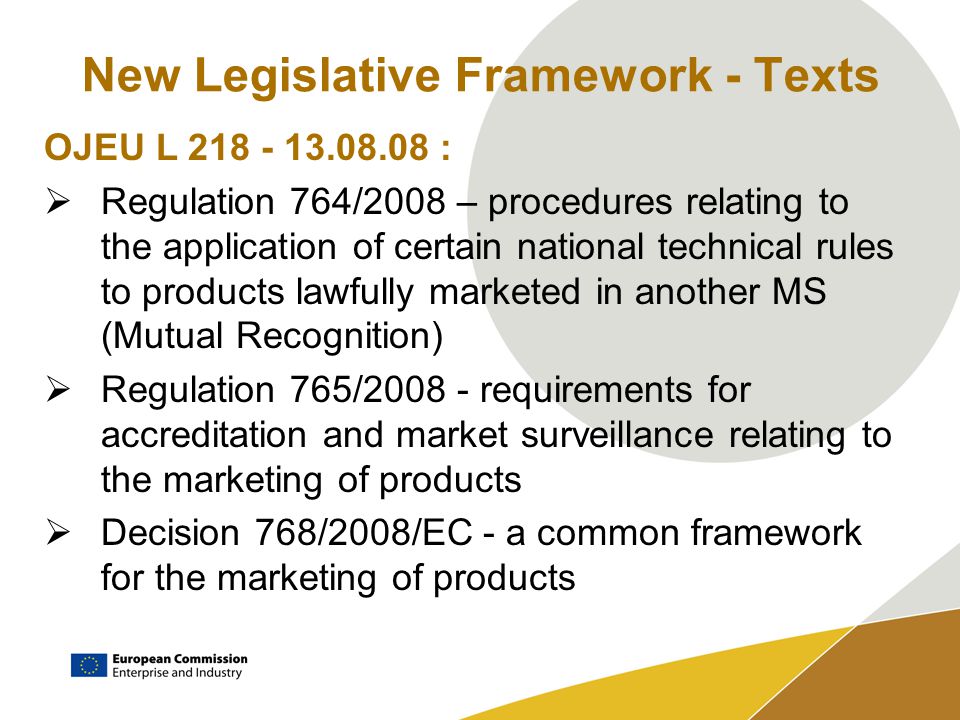 New Legislative Framework - Texts

OJEU L 218 - 13.08.08 :

➢ Regulation 764/2008 – procedures relating to the application of certain national technical rules to products lawfully marketed in another MS (Mutual Recognition)

➢ Regulation 765/2008 - requirements for accreditation and market surveillance relating to the marketing of products

➢ Decision 768/2008/EC - a common framework for the marketing of products

European Commission
Enterprise and Industry